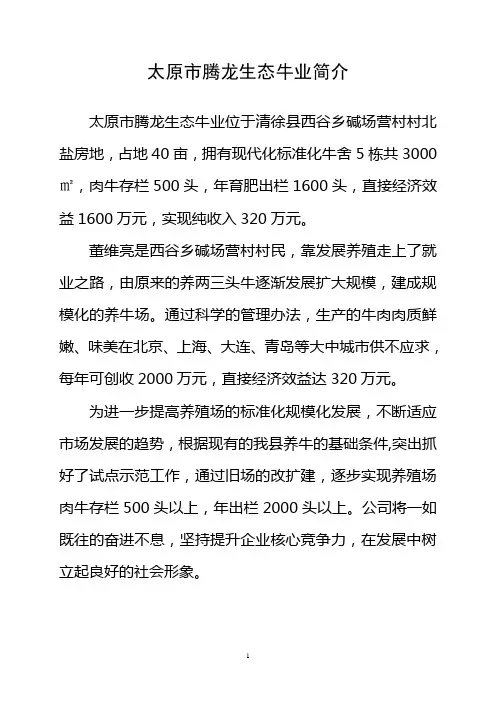 太原市腾龙生态牛业简介

太原市腾龙生态牛业位于清徐县西谷乡碱场营村村北盐房地，占地 40 亩，拥有现代化标准化牛舍 5 栋共 3000 ㎡，肉牛存栏 500 头，年育肥出栏 1600 头，直接经济效益 1600 万元，实现纯收入 320 万元。

董维亮是西谷乡碱场营村村民，靠发展养殖走上了就业之路，由原来的养两三头牛逐渐发展扩大规模，建成规模化的养牛场。通过科学的管理办法，生产的牛肉肉质鲜嫩、味美在北京、上海、大连、青岛等大中城市供不应求，每年可创收 2000 万元，直接经济效益达 320 万元。

为进一步提高养殖场的标准化规模化发展，不断适应市场发展的趋势，根据现有的我县养牛的基础条件,突出抓好了试点示范工作，通过旧场的改扩建，逐步实现养殖场肉牛存栏 500 头以上，年出栏 2000 头以上。公司将一如既往的奋进不息，坚持提升企业核心竞争力，在发展中树立起良好的社会形象。

1